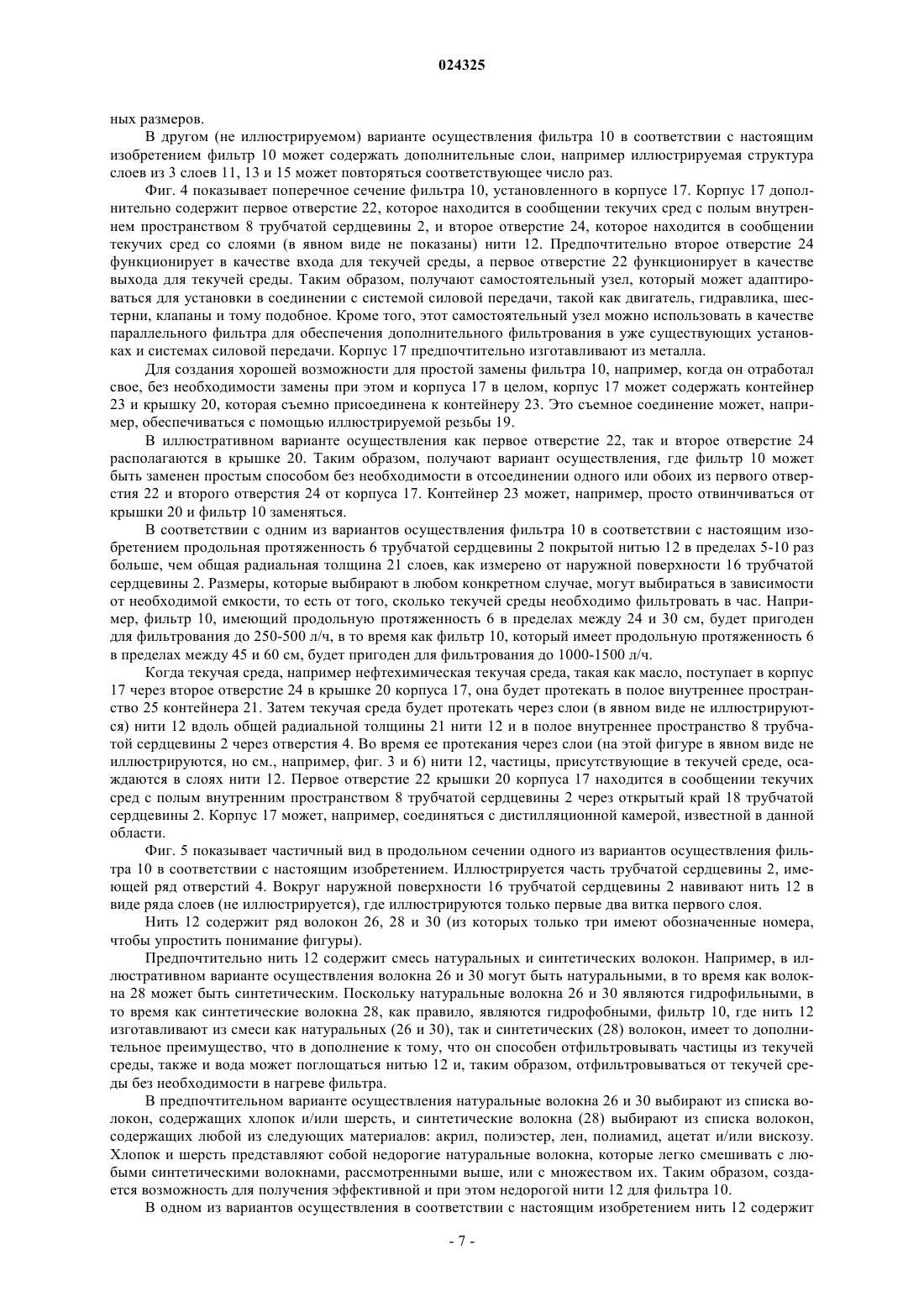 024325

ных размеров.

В другом (не иллюстрируемом) варианте осуществления фильтра 10 в соответствии с настоящим изобретением фильтр 10 может содержать дополнительные слои, например иллюстрируемая структура слоев из 3 слоев 11, 13 и 15 может повторяться соответствующее число раз.

Фиг. 4 показывает поперечное сечение фильтра 10, установленного в корпусе 17. Корпус 17 дополнительно содержит первое отверстие 22, которое находится в сообщении текучих сред с полым внутренним пространством 8 трубчатой сердцевины 2, и второе отверстие 24, которое находится в сообщении текучих сред со слоями (в явном виде не показаны) нити 12. Предпочтительно второе отверстие 24 функционирует в качестве входа для текучей среды, а первое отверстие 22 функционирует в качестве выхода для текучей среды. Таким образом, получают самостоятельный узел, который может адаптироваться для установки в соединении с системой силовой передачи, такой как двигатель, гидравлика, шестерни, клапаны и тому подобное. Кроме того, этот самостоятельный узел можно использовать в качестве параллельного фильтра для обеспечения дополнительного фильтрования в уже существующих установках и системах силовой передачи. Корпус 17 предпочтительно изготавливают из металла.

Для создания хорошей возможности для простой замены фильтра 10, например, когда он отработал свое, без необходимости замены при этом и корпуса 17 в целом, корпус 17 может содержать контейнер 23 и крышку 20, которая съемно присоединена к контейнеру 23. Это съемное соединение может, например, обеспечиваться с помощью иллюстрируемой резьбы 19.

В иллюстративном варианте осуществления как первое отверстие 22, так и второе отверстие 24 располагаются в крышке 20. Таким образом, получают вариант осуществления, где фильтр 10 может быть заменен простым способом без необходимости в отсоединении одного или обоих из первого отверстия 22 и второго отверстия 24 от корпуса 17. Контейнер 23 может, например, просто отвинчиваться от крышки 20 и фильтр 10 заменяться.

В соответствии с одним из вариантов осуществления фильтра 10 в соответствии с настоящим изобретением продольная протяженность 6 трубчатой сердцевины 2 покрытой нитью 12 в пределах 5-10 раз больше, чем общая радиальная толщина 21 слоев, как измерено от наружной поверхности 16 трубчатой сердцевины 2. Размеры, которые выбирают в любом конкретном случае, могут выбираться в зависимости от необходимой емкости, то есть от того, сколько текучей среды необходимо фильтровать в час. Например, фильтр 10, имеющий продольную протяженность 6 в пределах между 24 и 30 см, будет пригоден для фильтрования до 250-500 л/ч, в то время как фильтр 10, который имеет продольную протяженность 6 в пределах между 45 и 60 см, будет пригоден для фильтрования до 1000-1500 л/ч.

Когда текучая среда, например нефтехимическая текучая среда, такая как масло, поступает в корпус 17 через второе отверстие 24 в крышке 20 корпуса 17, она будет протекать в полое внутреннее пространство 25 контейнера 21. Затем текучая среда будет протекать через слои (в явном виде не иллюстрируются) нити 12 вдоль общей радиальной толщины 21 нити 12 и в полое внутреннее пространство 8 трубчатой сердцевины 2 через отверстия 4. Во время ее протекания через слои (на этой фигуре в явном виде не иллюстрируются, но см., например, фиг. 3 и 6) нити 12, частицы, присутствующие в текучей среде, осаждаются в слоях нити 12. Первое отверстие 22 крышки 20 корпуса 17 находится в сообщении текучих сред с полым внутренним пространством 8 трубчатой сердцевины 2 через открытый край 18 трубчатой сердцевины 2. Корпус 17 может, например, соединяться с дистилляционной камерой, известной в данной области.

Фиг. 5 показывает частичный вид в продольном сечении одного из вариантов осуществления фильтра 10 в соответствии с настоящим изобретением. Иллюстрируется часть трубчатой сердцевины 2, имеющей ряд отверстий 4. Вокруг наружной поверхности 16 трубчатой сердцевины 2 навивают нить 12 в виде ряда слоев (не иллюстрируется), где иллюстрируются только первые два витка первого слоя.

Нить 12 содержит ряд волокон 26, 28 и 30 (из которых только три имеют обозначенные номера, чтобы упростить понимание фигуры).

Предпочтительно нить 12 содержит смесь натуральных и синтетических волокон. Например, в иллюстративном варианте осуществления волокна 26 и 30 могут быть натуральными, в то время как волокна 28 может быть синтетическим. Поскольку натуральные волокна 26 и 30 являются гидрофильными, в то время как синтетические волокна 28, как правило, являются гидрофобными, фильтр 10, где нить 12 изготавливают из смеси как натуральных (26 и 30), так и синтетических (28) волокон, имеет то дополнительное преимущество, что в дополнение к тому, что он способен отфильтровывать частицы из текучей среды, также и вода может поглощаться нитью 12 и, таким образом, отфильтровываться от текучей среды без необходимости в нагреве фильтра.

В предпочтительном варианте осуществления натуральные волокна 26 и 30 выбирают из списка волокон, содержащих хлопок и/или шерсть, и синтетические волокна (28) выбирают из списка волокон, содержащих любой из следующих материалов: акрил, полиэстер, лен, полиамид, ацетат и/или вискозу. Хлопок и шерсть представляют собой недорогие натуральные волокна, которые легко смешивать с любыми синтетическими волокнами, рассмотренными выше, или с множеством их. Таким образом, создается возможность для получения эффективной и при этом недорогой нити 12 для фильтра 10.

В одном из вариантов осуществления в соответствии с настоящим изобретением нить 12 содержит

- 7 -